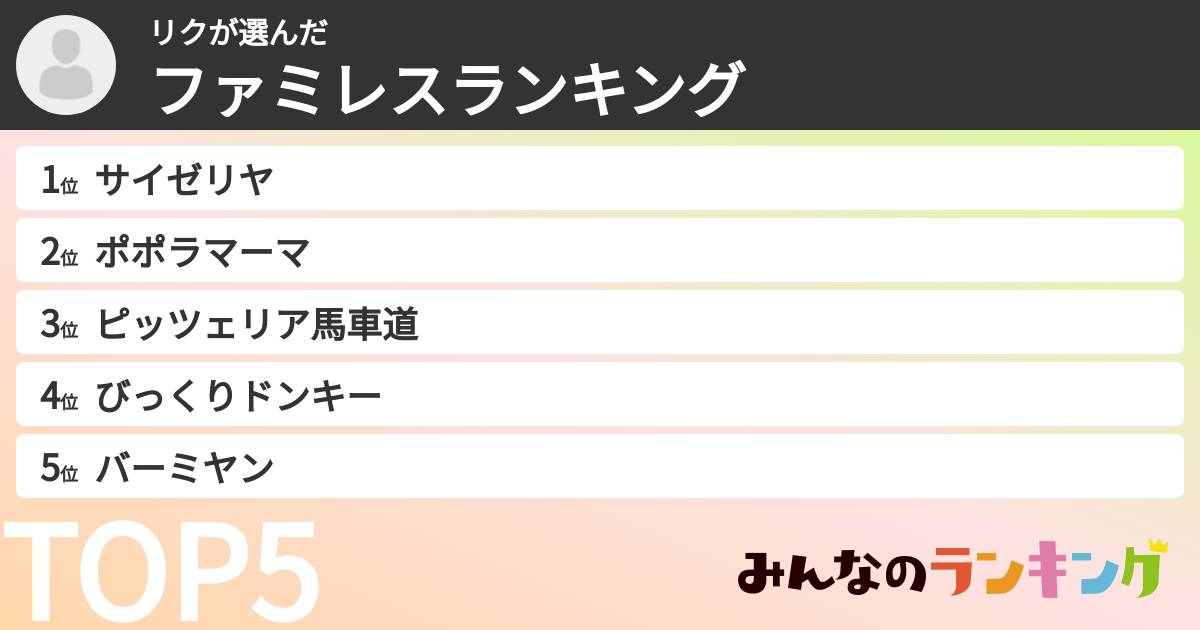 リクが選んだ
ファミレスランキング

1位 サイゼリヤ
2位 ポポラマーマ
3位 ピッツェリア馬車道
4位 びっくりドンキー
5位 バーミヤン

TOP5

みんなのランキング